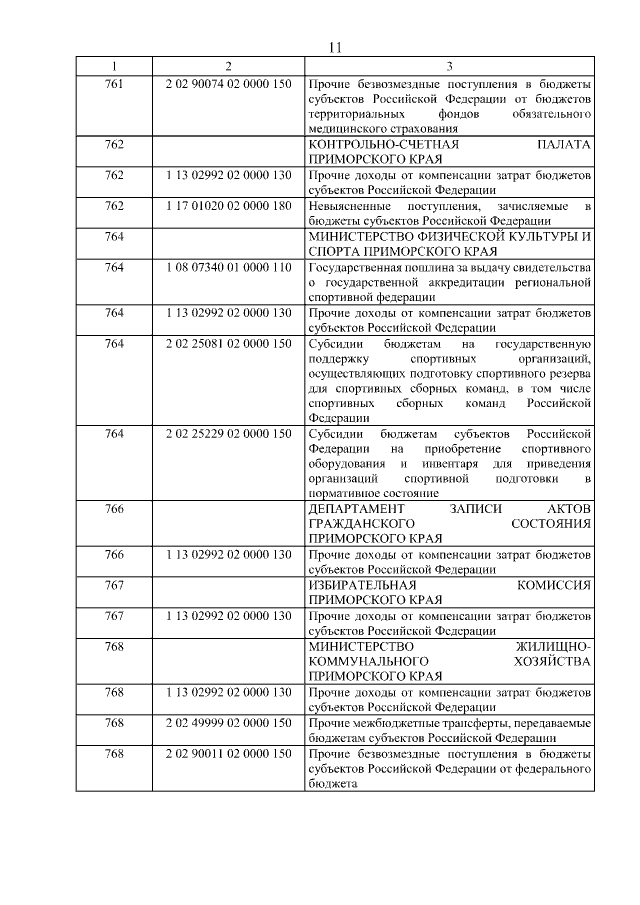 11

| 1 | 2 | 3 |
|---|---|---|
| 761 | 2 02 90074 02 0000 150 | Прочие безвозмездные поступления в бюджеты субъектов Российской Федерации от бюджетов территориальных фондов обязательного медицинского страхования |
| 762 | | КОНТРОЛЬНО-СЧЕТНАЯ ПАЛАТА ПРИМОРСКОГО КРАЯ |
| 762 | 1 13 02992 02 0000 130 | Прочие доходы от компенсации затрат бюджетов субъектов Российской Федерации |
| 762 | 1 17 01020 02 0000 180 | Невыясненные поступления, зачисляемые в бюджеты субъектов Российской Федерации |
| 764 | | МИНИСТЕРСТВО ФИЗИЧЕСКОЙ КУЛЬТУРЫ И СПОРТА ПРИМОРСКОГО КРАЯ |
| 764 | 1 08 07340 01 0000 110 | Государственная пошлина за выдачу свидетельства о государственной аккредитации региональной спортивной федерации |
| 764 | 1 13 02992 02 0000 130 | Прочие доходы от компенсации затрат бюджетов субъектов Российской Федерации |
| 764 | 2 02 25081 02 0000 150 | Субсидии бюджетам на государственную поддержку спортивных организаций, осуществляющих подготовку спортивного резерва для спортивных сборных команд, в том числе спортивных сборных команд Российской Федерации |
| 764 | 2 02 25229 02 0000 150 | Субсидии бюджетам субъектов Российской Федерации на приобретение спортивного оборудования и инвентаря для приведения организаций спортивной подготовки в нормативное состояние |
| 766 | | ДЕПАРТАМЕНТ ЗАПИСИ АКТОВ ГРАЖДАНСКОГО СОСТОЯНИЯ ПРИМОРСКОГО КРАЯ |
| 766 | 1 13 02992 02 0000 130 | Прочие доходы от компенсации затрат бюджетов субъектов Российской Федерации |
| 767 | | ИЗБИРАТЕЛЬНАЯ КОМИССИЯ ПРИМОРСКОГО КРАЯ |
| 767 | 1 13 02992 02 0000 130 | Прочие доходы от компенсации затрат бюджетов субъектов Российской Федерации |
| 768 | | МИНИСТЕРСТВО ЖИЛИЩНО-КОММУНАЛЬНОГО ХОЗЯЙСТВА ПРИМОРСКОГО КРАЯ |
| 768 | 1 13 02992 02 0000 130 | Прочие доходы от компенсации затрат бюджетов субъектов Российской Федерации |
| 768 | 2 02 49999 02 0000 150 | Прочие межбюджетные трансферты, передаваемые бюджетам субъектов Российской Федерации |
| 768 | 2 02 90011 02 0000 150 | Прочие безвозмездные поступления в бюджеты субъектов Российской Федерации от федерального бюджета |